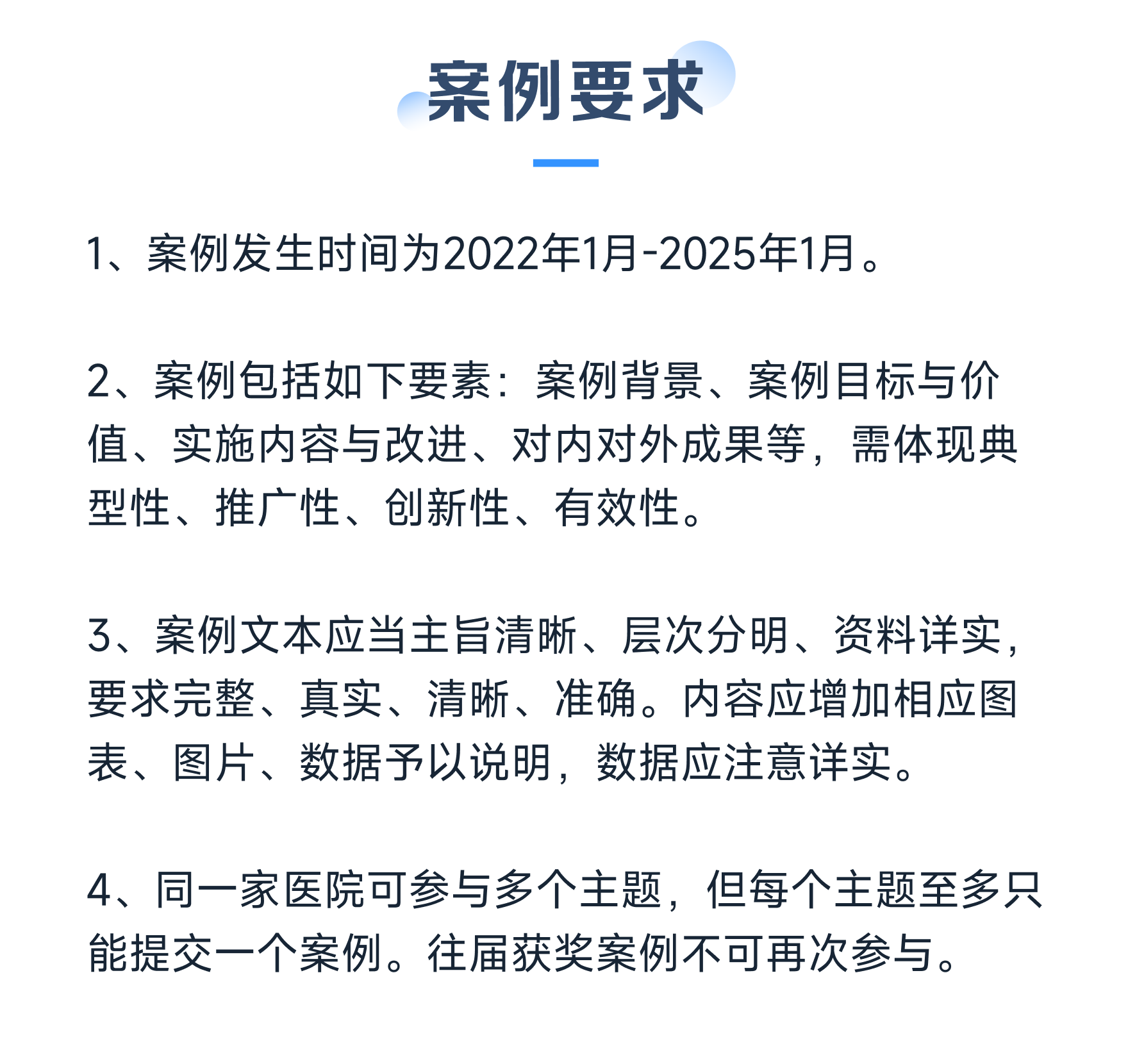 案例要求

1、案例发生时间为2022年1月-2025年1月。

2、案例包括如下要素：案例背景、案例目标与价值、实施内容与改进、对内对外成果等，需体现典型性、推广性、创新性、有效性。

3、案例文本应当主旨清晰、层次分明、资料详实，要求完整、真实、清晰、准确。内容应增加相应图表、图片、数据予以说明，数据应注意详实。

4、同一家医院可参与多个主题，但每个主题至多只能提交一个案例。往届获奖案例不可再次参与。